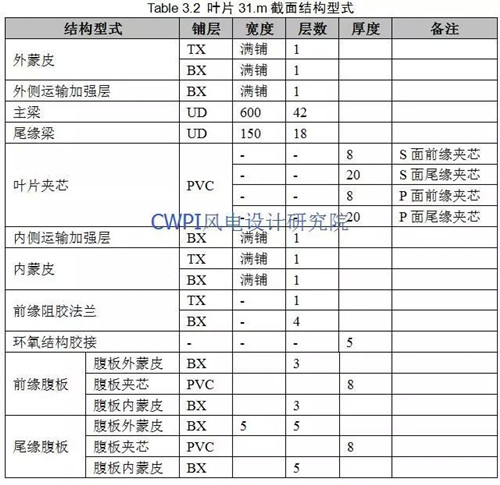 Table 3.2 叶片 31.m 截面结构型式

| 结构型式 | | 铺层 | 宽度 | 层数 | 厚度 | 备注 |
|---|---|---|---|---|---|---|
| 外蒙皮 | | TX | 满铺 | 1 | | |
| | | BX | 满铺 | 1 | | |
| 外侧运输加强层 | | BX | 满铺 | 1 | | |
| 主梁 | | UD | 600 | 42 | | |
| 尾缘梁 | | UD | 150 | 18 | | |
| 叶片夹芯 | | PVC | - | - | 8 | S 面前缘夹芯 |
| | | | - | - | 20 | S 面尾缘夹芯 |
| | | | - | - | 8 | P 面前缘夹芯 |
| | | | - | - | 20 | P 面尾缘夹芯 |
| 内侧运输加强层 | | BX | 满铺 | 1 | | |
| 内蒙皮 | | TX | 满铺 | 1 | | |
| | | BX | 满铺 | 1 | | |
| 前缘阻胶法兰 | | TX | - | 1 | | |
| | | BX | - | 4 | | |
| 环氧结构胶接 | | - | - | - | 5 | |
| 前缘腹板 | 腹板外蒙皮 | BX | | 3 | | |
| | 腹板夹芯 | PVC | | | 8 | |
| | 腹板内蒙皮 | BX | | 3 | | |
| 尾缘腹板 | 腹板外蒙皮 | BX | 5 | 5 | | |
| | 腹板夹芯 | PVC | | | 8 | |
| | 腹板内蒙皮 | BX | | 5 | | |

CWPI风电设计研究院